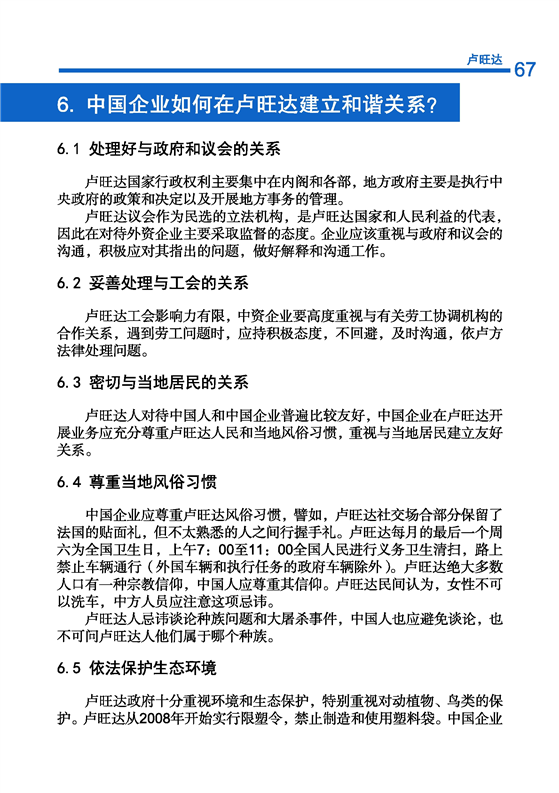 卢旺达 67

6. 中国企业如何在卢旺达建立和谐关系?

6.1 处理好与政府和议会的关系

卢旺达国家行政权利主要集中在内阁和各部，地方政府主要是执行中央政府的政策和决定以及开展地方事务的管理。

卢旺达议会作为民选的立法机构，是卢旺达国家和人民利益的代表，因此在对待外资企业主要采取监督的态度。企业应该重视与政府和议会的沟通，积极应对其指出的问题，做好解释和沟通工作。

6.2 妥善处理与工会的关系

卢旺达工会影响力有限，中资企业要高度重视与有关劳工协调机构的合作关系，遇到劳工问题时，应持积极态度，不回避，及时沟通，依卢方法律处理问题。

6.3 密切与当地居民的关系

卢旺达人对待中国人和中国企业普遍比较友好，中国企业在卢旺达开展业务应充分尊重卢旺达人民和当地风俗习惯，重视与当地居民建立友好关系。

6.4 尊重当地风俗习惯

中国企业应尊重卢旺达风俗习惯，譬如，卢旺达社交场合部分保留了法国的贴面礼，但不太熟悉的人之间行握手礼。卢旺达每月的最后一个周六为全国卫生日，上午7：00至11：00全国人民进行义务卫生清扫，路上禁止车辆通行（外国车辆和执行任务的政府车辆除外）。卢旺达绝大多数人口有一种宗教信仰，中国人应尊重其信仰。卢旺达民间认为，女性不可以洗车，中方人员应注意这项忌讳。

卢旺达人忌讳谈论种族问题和大屠杀事件，中国人也应避免谈论，也不可问卢旺达人他们属于哪个种族。

6.5 依法保护生态环境

卢旺达政府十分重视环境和生态保护，特别重视对动植物、鸟类的保护。卢旺达从2008年开始实行限塑令，禁止制造和使用塑料袋。中国企业